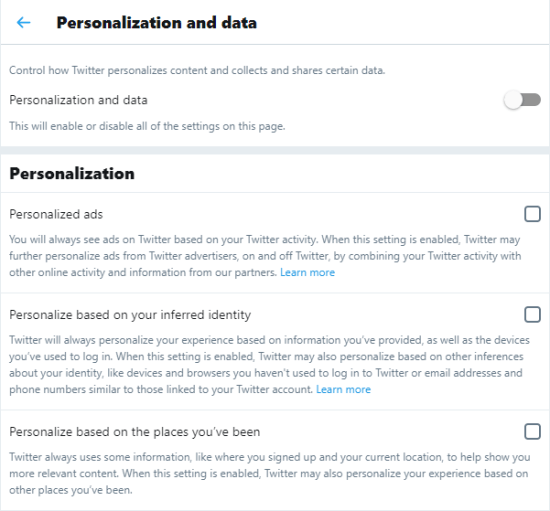 Personalization and data

Control how Twitter personalizes content and collects and shares certain data.

Personalization and data

This will enable or disable all of the settings on this page.

Personalization

Personalized ads

You will always see ads on Twitter based on your Twitter activity. When this setting is enabled, Twitter may further personalize ads from Twitter advertisers, on and off Twitter, by combining your Twitter activity with other online activity and information from our partners. Learn more

Personalize based on your inferred identity

Twitter will always personalize your experience based on information you've provided, as well as the devices you've used to log in. When this setting is enabled, Twitter may also personalize based on other inferences about your identity, like devices and browsers you haven't used to log in to Twitter or email addresses and phone numbers similar to those linked to your Twitter account. Learn more

Personalize based on the places you've been

Twitter always uses some information, like where you signed up and your current location, to help show you more relevant content. When this setting is enabled, Twitter may also personalize your experience based on other places you've been.